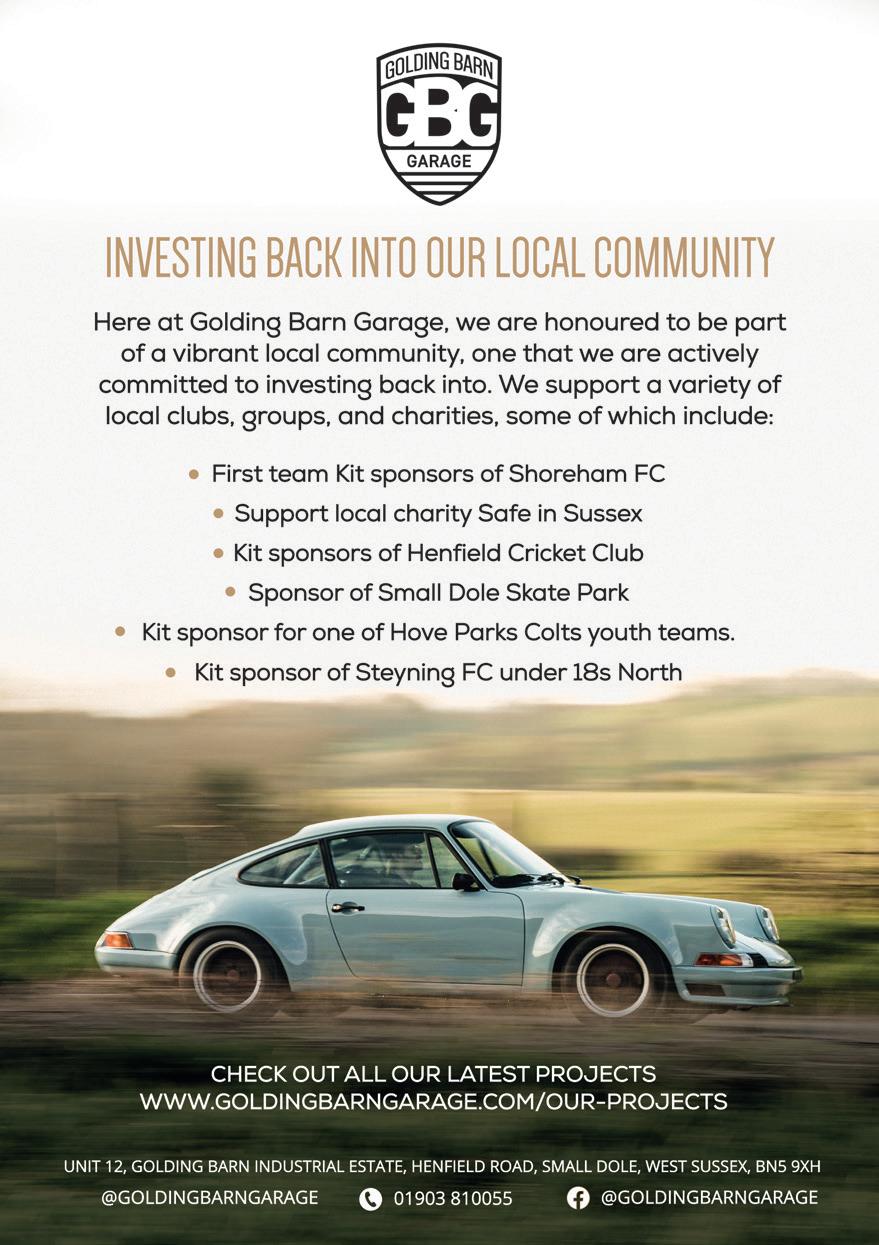 GOLDING BARN
GBG
GARAGE

INVESTING BACK INTO OUR LOCAL COMMUNITY

Here at Golding Barn Garage, we are honoured to be part of a vibrant local community, one that we are actively committed to investing back into. We support a variety of local clubs, groups, and charities, some of which include:

• First team Kit sponsors of Shoreham FC
• Support local charity Safe in Sussex
• Kit sponsors of Henfield Cricket Club
• Sponsor of Small Dole Skate Park
• Kit sponsor for one of Hove Parks Colts youth teams.
• Kit sponsor of Steyning FC under 18s North

CHECK OUT ALL OUR LATEST PROJECTS
WWW.GOLDINGBARNGARAGE.COM/OUR-PROJECTS

UNIT 12, GOLDING BARN INDUSTRIAL ESTATE, HENFIELD ROAD, SMALL DOLE, WEST SUSSEX, BN5 9XH
@GOLDINGBARNGARAGE 01903 810055 @GOLDINGBARNGARAGE